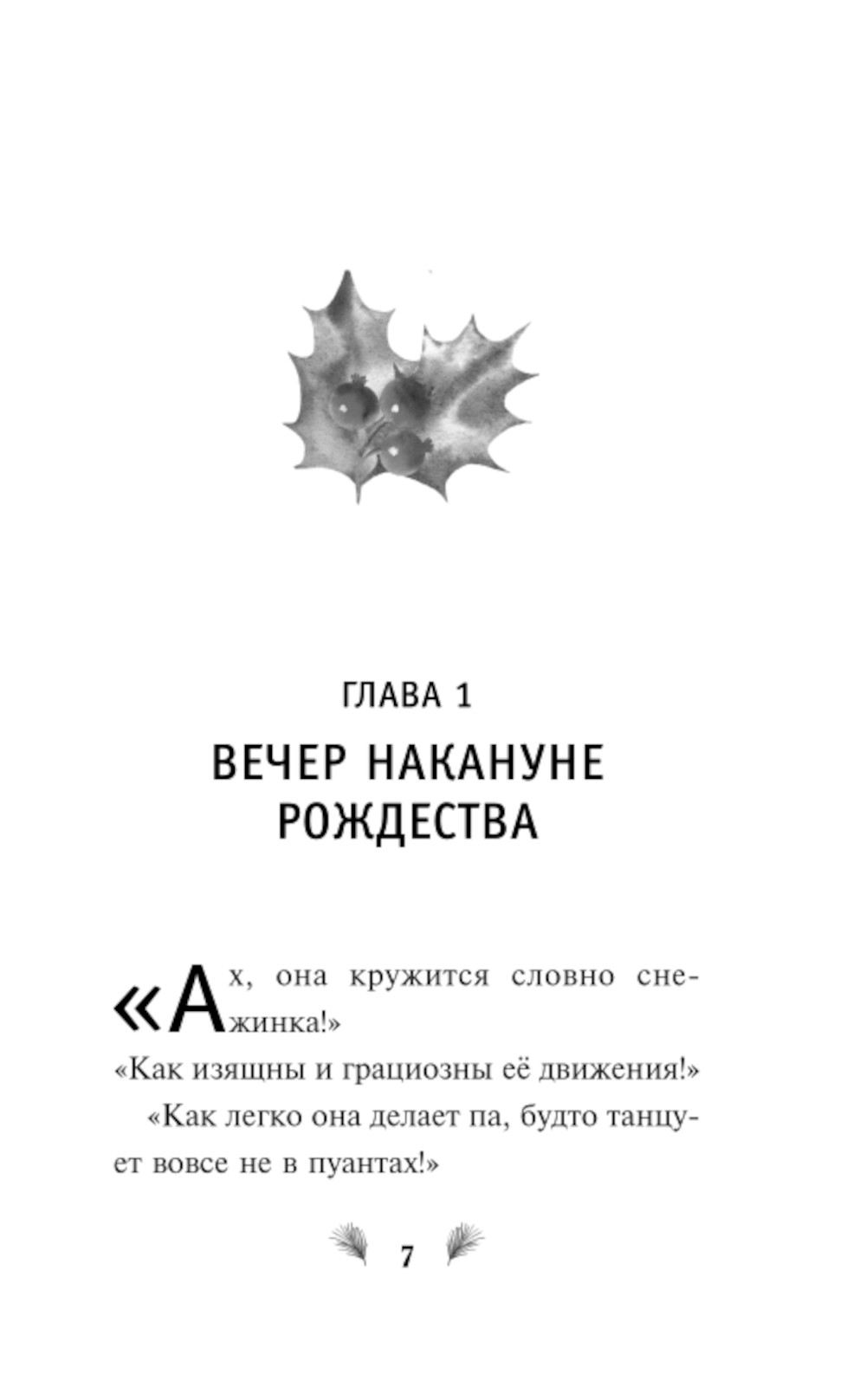 ГЛАВА 1

ВЕЧЕР НАКАНУНЕ РОЖДЕСТВА

«Ах, она кружится словно снежинка!»

«Как изящны и грациозны её движения!»

«Как легко она делает па, будто танцует вовсе не в пуантах!»

7